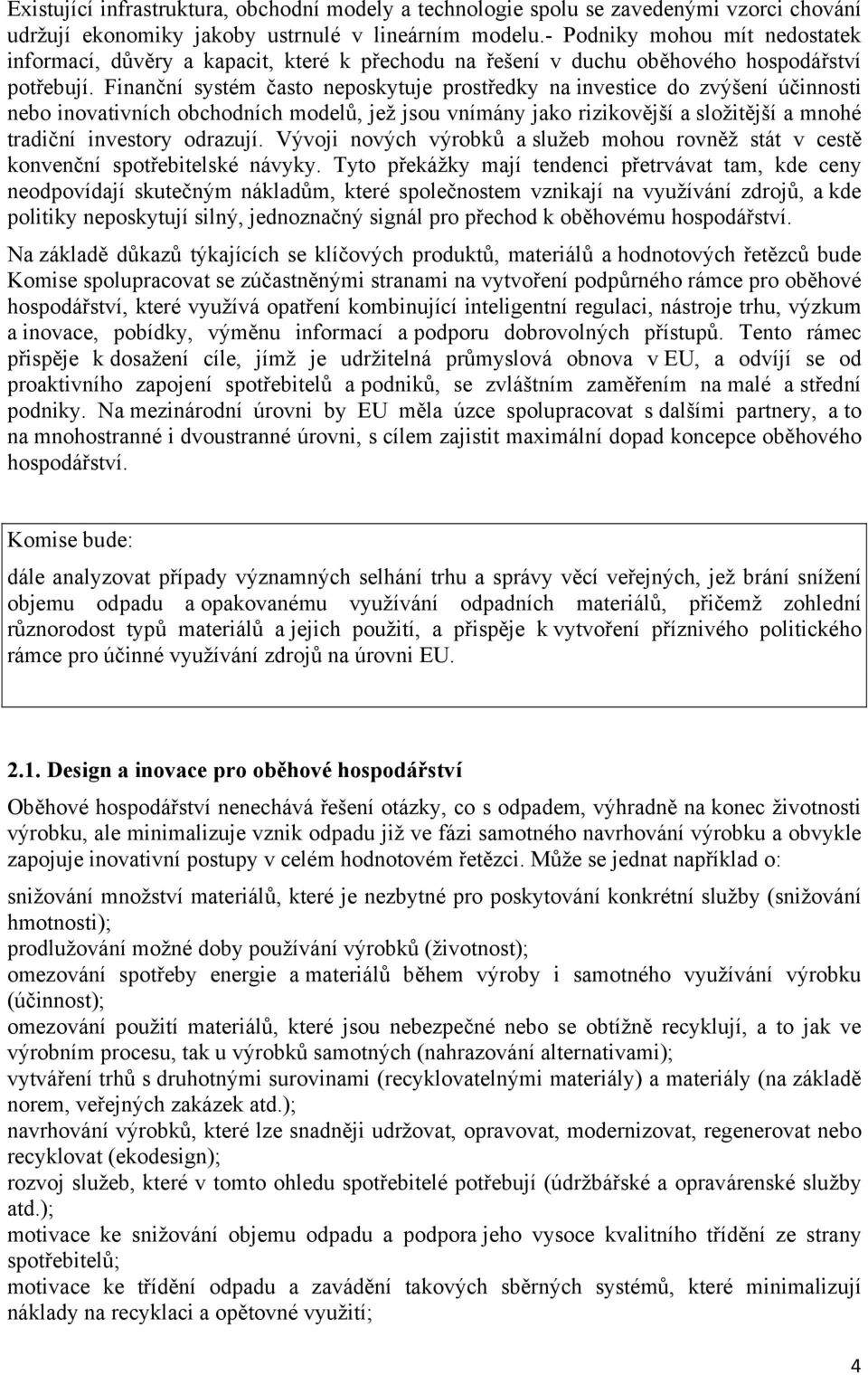 Existující infrastruktura, obchodní modely a technologie spolu se zavedenými vzorci chování udržují ekonomiky jakoby ustrnulé v lineárním modelu.- Podniky mohou mít nedostatek informací, důvěry a kapacit, které k přechodu na řešení v duchu oběhového hospodářství potřebují. Finanční systém často neposkytuje prostředky na investice do zvýšení účinnosti nebo inovativních obchodních modelů, jež jsou vnímány jako rizikovější a složitější a mnohé tradiční investory odrazují. Vývoji nových výrobků a služeb mohou rovněž stát v cestě konvenční spotřebitelské návyky. Tyto překážky mají tendenci přetrvávat tam, kde ceny neodpovídají skutečným nákladům, které společnostem vznikají na využívání zdrojů, a kde politiky neposkytují silný, jednoznačný signál pro přechod k oběhovému hospodářství.

Na základě důkazů týkajících se klíčových produktů, materiálů a hodnotových řetězců bude Komise spolupracovat se zúčastněnými stranami na vytvoření podpůrného rámce pro oběhové hospodářství, které využívá opatření kombinující inteligentní regulaci, nástroje trhu, výzkum a inovace, pobídky, výměnu informací a podporu dobrovolných přístupů. Tento rámec přispěje k dosažení cíle, jímž je udržitelná průmyslová obnova v EU, a odvíjí se od proaktivního zapojení spotřebitelů a podniků, se zvláštním zaměřením na malé a střední podniky. Na mezinárodní úrovni by EU měla úzce spolupracovat s dalšími partnery, a to na mnohostranné i dvoustranné úrovni, s cílem zajistit maximální dopad koncepce oběhového hospodářství.

Komise bude:

dále analyzovat případy významných selhání trhu a správy věcí veřejných, jež brání snížení objemu odpadu a opakovanému využívání odpadních materiálů, přičemž zohlední různorodost typů materiálů a jejich použití, a přispěje k vytvoření příznivého politického rámce pro účinné využívání zdrojů na úrovni EU.

2.1. Design a inovace pro oběhové hospodářství

Oběhové hospodářství nenechává řešení otázky, co s odpadem, výhradně na konec životnosti výrobku, ale minimalizuje vznik odpadu již ve fázi samotného navrhování výrobku a obvykle zapojuje inovativní postupy v celém hodnotovém řetězci. Může se jednat například o:

snižování množství materiálů, které je nezbytné pro poskytování konkrétní služby (snižování hmotnosti);
prodlužování možné doby používání výrobků (životnost);
omezování spotřeby energie a materiálů během výroby i samotného využívání výrobku (účinnost);
omezování použití materiálů, které jsou nebezpečné nebo se obtížně recyklují, a to jak ve výrobním procesu, tak u výrobků samotných (nahrazování alternativami);
vytváření trhů s druhotnými surovinami (recyklovatelnými materiály) a materiály (na základě norem, veřejných zakázek atd.);
navrhování výrobků, které lze snadněji udržovat, opravovat, modernizovat, regenerovat nebo recyklovat (ekodesign);
rozvoj služeb, které v tomto ohledu spotřebitelé potřebují (údržbářské a opravárenské služby atd.);
motivace ke snižování objemu odpadu a podpora jeho vysoce kvalitního třídění ze strany spotřebitelů;
motivace ke třídění odpadu a zavádění takových sběrných systémů, které minimalizují náklady na recyklaci a opětovné využití;

4